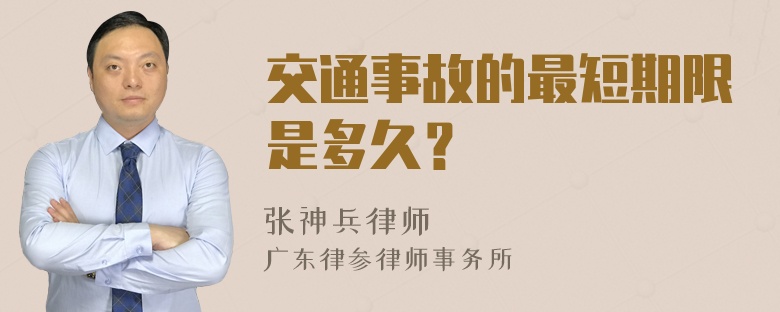 交通事故的最短期限是多久？

张神兵律师
广东律参律师事务所